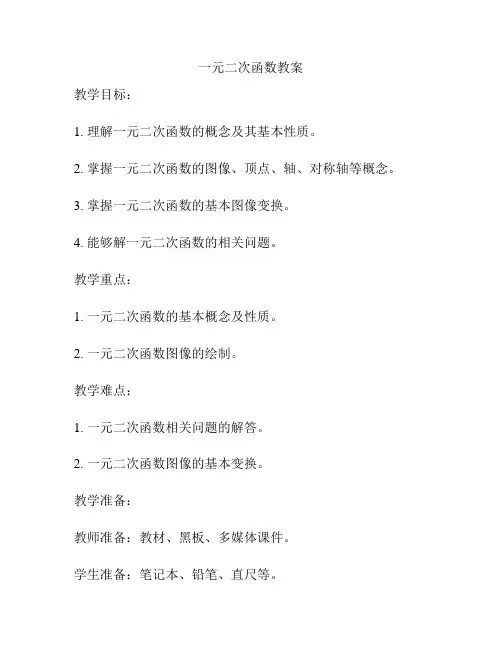 一元二次函数教案

教学目标：

1. 理解一元二次函数的概念及其基本性质。

2. 掌握一元二次函数的图像、顶点、轴、对称轴等概念。

3. 掌握一元二次函数的基本图像变换。

4. 能够解一元二次函数的相关问题。

教学重点：

1. 一元二次函数的基本概念及性质。

2. 一元二次函数图像的绘制。

教学难点：

1. 一元二次函数相关问题的解答。

2. 一元二次函数图像的基本变换。

教学准备：

教师准备：教材、黑板、多媒体课件。

学生准备：笔记本、铅笔、直尺等。